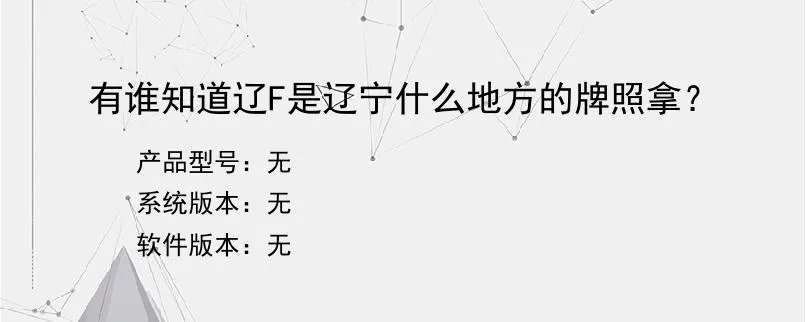 有谁知道辽F是辽宁什么地方的牌照拿？

产品型号：无
系统版本：无
软件版本：无